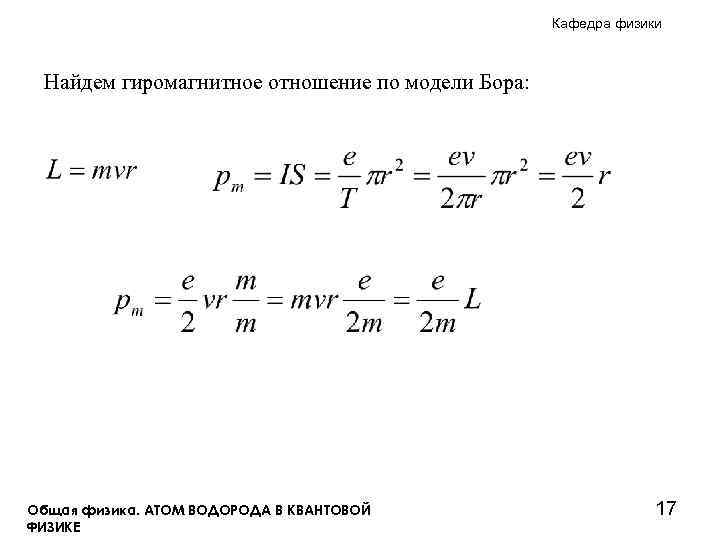 Кафедра физики

Найдем гиромагнитное отношение по модели Бора:

$L = mvr$

$p_m = IS = \frac{e}{T}\pi r^2 = \frac{ev}{2\pi r}\pi r^2 = \frac{ev}{2}r$

$p_m = \frac{e}{2}vr\frac{m}{m} = mvr\frac{e}{2m} = \frac{e}{2m}L$

Общая физика. АТОМ ВОДОРОДА В КВАНТОВОЙ ФИЗИКЕ

17